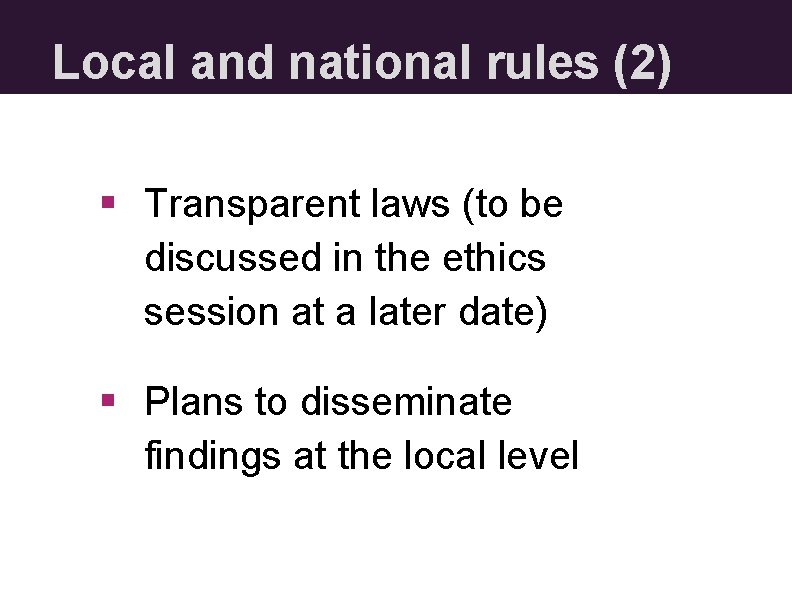 Local and national rules (2)

• Transparent laws (to be discussed in the ethics session at a later date)

• Plans to disseminate findings at the local level